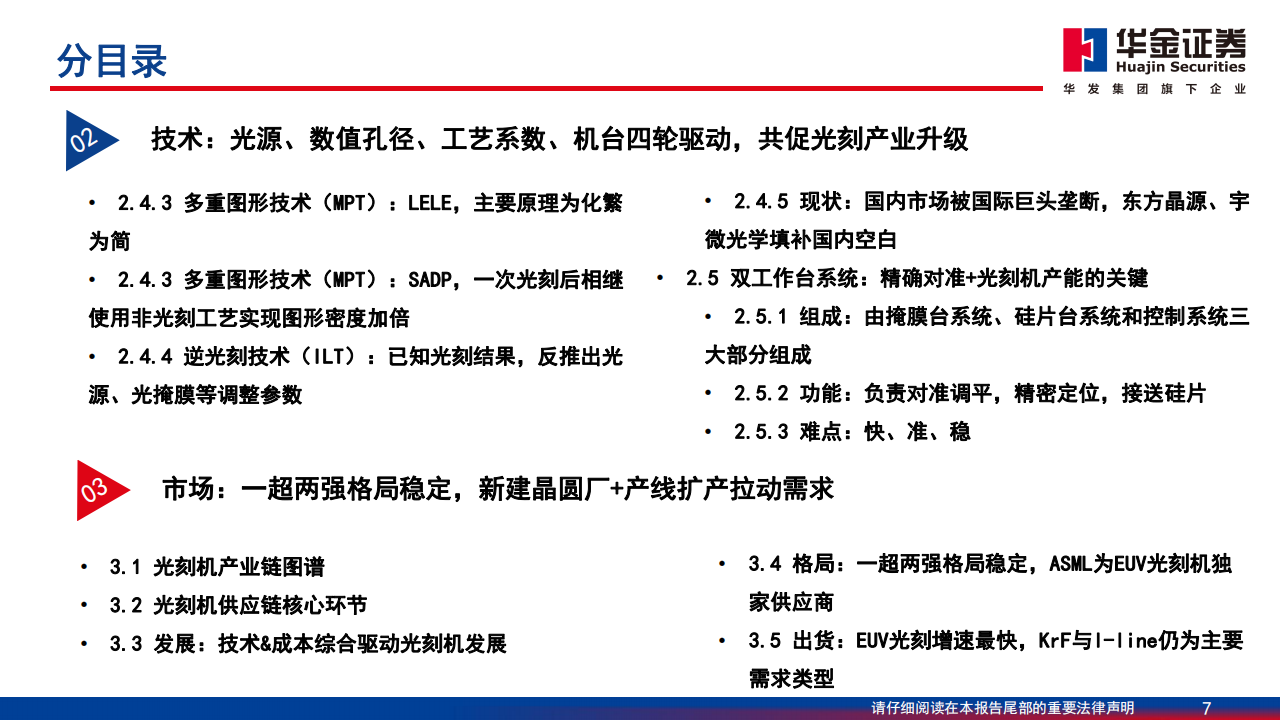 分目录

华金证券
Huajin Securities
华发集团旗下企业

02 技术：光源、数值孔径、工艺系数、机台四轮驱动，共促光刻产业升级

• 2.4.3 多重图形技术（MPT）：LELE，主要原理为化繁为简
• 2.4.3 多重图形技术（MPT）：SADP，一次光刻后相继使用非光刻工艺实现图形密度加倍
• 2.4.4 逆光刻技术（ILT）：已知光刻结果，反推出光源、光掩膜等调整参数

• 2.4.5 现状：国内市场被国际巨头垄断，东方晶源、宇微光学填补国内空白
• 2.5 双工作台系统：精确对准+光刻机产能的关键
• 2.5.1 组成：由掩膜台系统、硅片台系统和控制系统三大部分组成
• 2.5.2 功能：负责对准调平，精密定位，接送硅片
• 2.5.3 难点：快、准、稳

03 市场：一超两强格局稳定，新建晶圆厂+产线扩产拉动需求

• 3.1 光刻机产业链图谱
• 3.2 光刻机供应链核心环节
• 3.3 发展：技术&成本综合驱动光刻机发展

• 3.4 格局：一超两强格局稳定，ASML为EUV光刻机独家供应商
• 3.5 出货：EUV光刻增速最快，KrF与I-line仍为主要需求类型

请仔细阅读在本报告尾部的重要法律声明 7